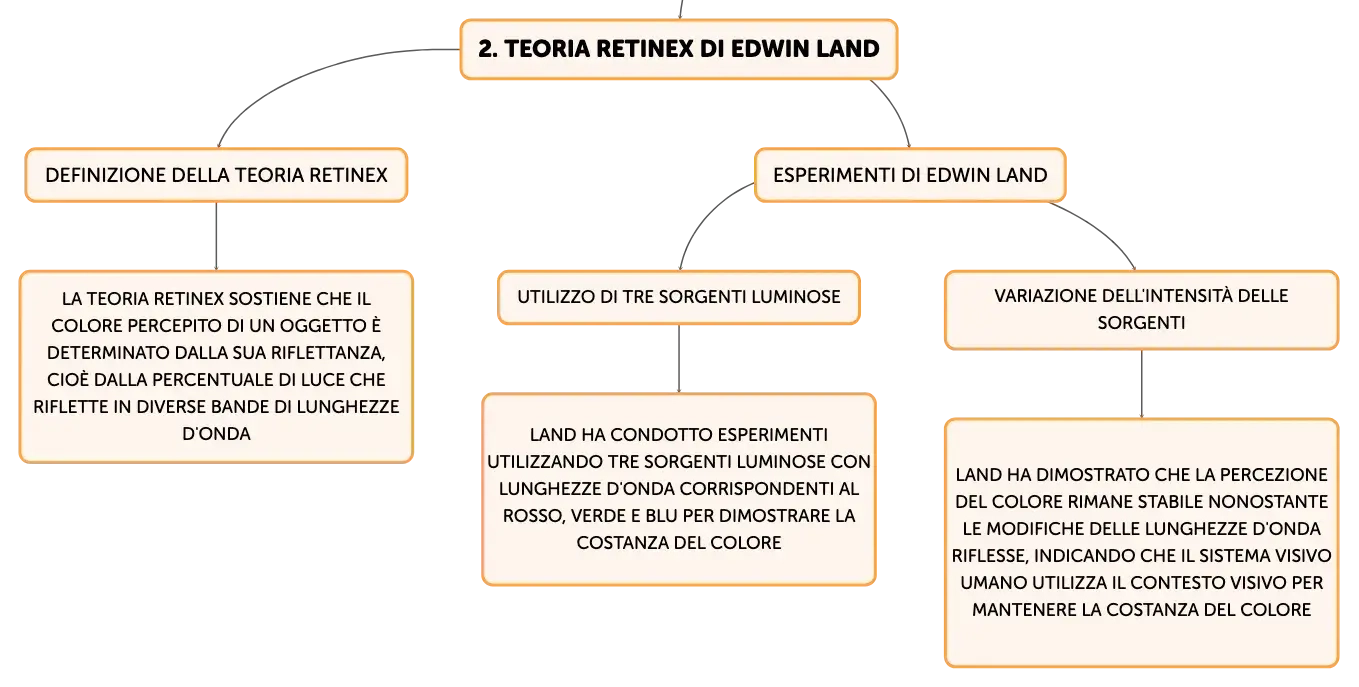 2. TEORIA RETINEX DI EDWIN LAND

DEFINIZIONE DELLA TEORIA RETINEX

LA TEORIA RETINEX SOSTIENE CHE IL COLORE PERCEPITO DI UN OGGETTO È DETERMINATO DALLA SUA RIFLETTANZA, CIOÈ DALLA PERCENTUALE DI LUCE CHE RIFLETTE IN DIVERSE BANDE DI LUNGHEZZE D'ONDA

ESPERIMENTI DI EDWIN LAND

UTILIZZO DI TRE SORGENTI LUMINOSE

LAND HA CONDOTTO ESPERIMENTI UTILIZZANDO TRE SORGENTI LUMINOSE CON LUNGHEZZE D'ONDA CORRISPONDENTI AL ROSSO, VERDE E BLU PER DIMOSTRARE LA COSTANZA DEL COLORE

VARIAZIONE DELL'INTENSITÀ DELLE SORGENTI

LAND HA DIMOSTRATO CHE LA PERCEZIONE DEL COLORE RIMANE STABILE NONOSTANTE LE MODIFICHE DELLE LUNGHEZZE D'ONDA RIFLESSE, INDICANDO CHE IL SISTEMA VISIVO UMANO UTILIZZA IL CONTESTO VISIVO PER MANTENERE LA COSTANZA DEL COLORE